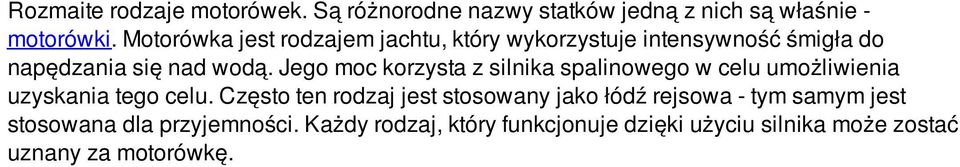 Rozmaite rodzaje motorówek. Są różnorodne nazwy statków jedną z nich są właśnie - motorówki. Motorówka jest rodzajem jachtu, który wykorzystuje intensywność śmigła do napędzania się nad wodą. Jego moc korzysta z silnika spalinowego w celu umożliwienia uzyskania tego celu. Często ten rodzaj jest stosowany jako łódź rejsowa - tym samym jest stosowana dla przyjemności. Każdy rodzaj, który funkcjonuje dzięki użyciu silnika może zostać uznany za motorówkę.